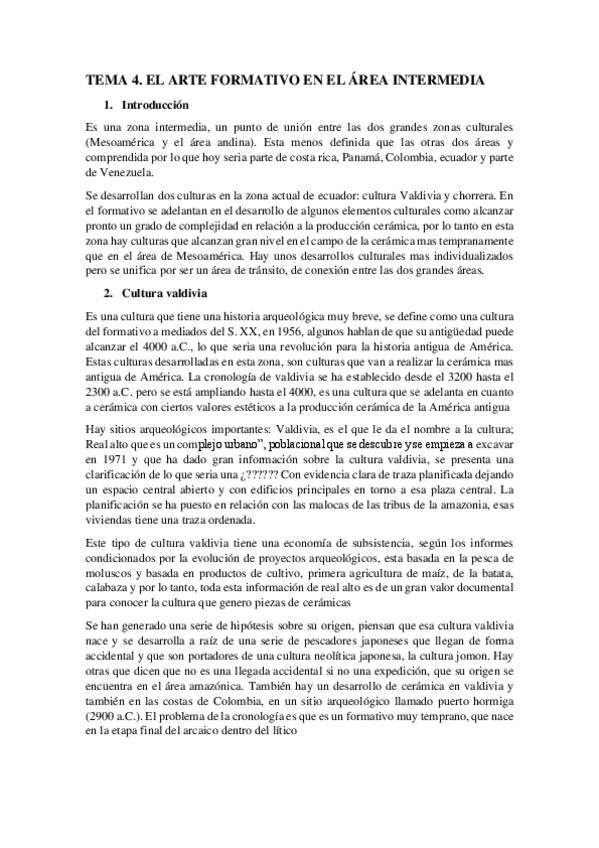 TEMA 4. EL ARTE FORMATIVO EN EL ÁREA INTERMEDIA

1. Introducción

Es una zona intermedia, un punto de unión entre las dos grandes zonas culturales (Mesoamérica y el área andina). Esta menos definida que las otras dos áreas y comprendida por lo que hoy seria parte de costa rica, Panamá, Colombia, ecuador y parte de Venezuela.

Se desarrollan dos culturas en la zona actual de ecuador: cultura Valdivia y chorrera. En el formativo se adelantan en el desarrollo de algunos elementos culturales como alcanzar pronto un grado de complejidad en relación a la producción cerámica, por lo tanto en esta zona hay culturas que alcanzan gran nivel en el campo de la cerámica mas tempranamente que en el área de Mesoamérica. Hay unos desarrollos culturales mas individualizados pero se unifica por ser un área de tránsito, de conexión entre las dos grandes áreas.

2. Cultura valdivia

Es una cultura que tiene una historia arqueológica muy breve, se define como una cultura del formativo a mediados del S. XX, en 1956, algunos hablan de que su antigüedad puede alcanzar el 4000 a.C., lo que seria una revolución para la historia antigua de América. Estas culturas desarrolladas en esta zona, son culturas que van a realizar la cerámica mas antigua de América. La cronología de valdivia se ha establecido desde el 3200 hasta el 2300 a.C. pero se está ampliando hasta el 4000, es una cultura que se adelanta en cuanto a cerámica con ciertos valores estéticos a la producción cerámica de la América antigua

Hay sitios arqueológicos importantes: Valdivia, es el que le da el nombre a la cultura; Real alto que es un complejo urbano", poblacional que se descubre y se empieza a excavar en 1971 y que ha dado gran información sobre la cultura valdivia, se presenta una clarificación de lo que seria una ¿?????? Con evidencia clara de traza planificada dejando un espacio central abierto y con edificios principales en torno a esa plaza central. La planificación se ha puesto en relación con las malocas de las tribus de la amazonia, esas viviendas tiene una traza ordenada.

Este tipo de cultura valdivia tiene una economía de subsistencia, según los informes condicionados por la evolución de proyectos arqueológicos, esta basada en la pesca de moluscos y basada en productos de cultivo, primera agricultura de maíz, de la batata, calabaza y por lo tanto, toda esta información de real alto es de un gran valor documental para conocer la cultura que genero piezas de cerámicas

Se han generado una serie de hipótesis sobre su origen, piensan que esa cultura valdivia nace y se desarrolla a raíz de una serie de pescadores japoneses que llegan de forma accidental y que son portadores de una cultura neolítica japonesa, la cultura jomon. Hay otras que dicen que no es una llegada accidental si no una expedición, que su origen se encuentra en el área amazónica. También hay un desarrollo de cerámica en valdivia y también en las costas de Colombia, en un sitio arqueológico llamado puerto hormiga (2900 a.C.). El problema de la cronología es que es un formativo muy temprano, que nace en la etapa final del arcaico dentro del lítico